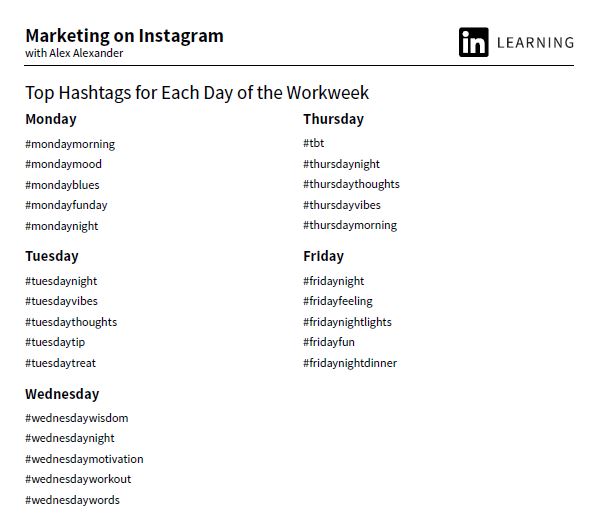 Marketing on Instagram
with Alex Alexander

in LEARNING

Top Hashtags for Each Day of the Workweek

Monday

#mondaymorning

#mondaymood

#mondayblues

#mondayfunday

#mondaynight

Tuesday

#tuesdaynight

#tuesdayvibes

#tuesdaythoughts

#tuesdaytip

#tuesdaytreat

Wednesday

#wednesdaywisdom

#wednesdaynight

#wednesdaymotivation

#wednesdayworkout

#wednesdaywords

Thursday

#tbt

#thursdaynight

#thursdaythoughts

#thursdayvibes

#thursdaymorning

Friday

#fridaynight

#fridayfeeling

#fridaynightlights

#fridayfun

#fridaynightdinner